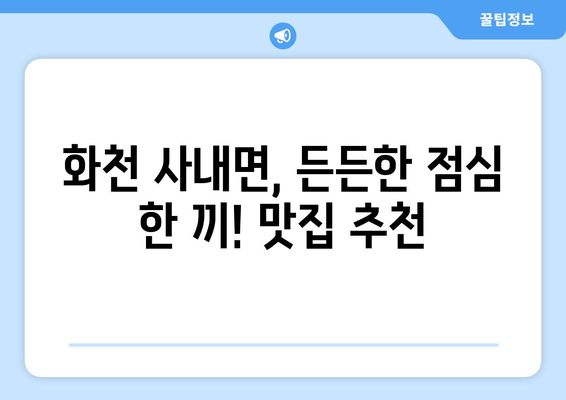 꿀팁정보

화천 사내면, 든든한 점심 한 끼! 맛집 추천